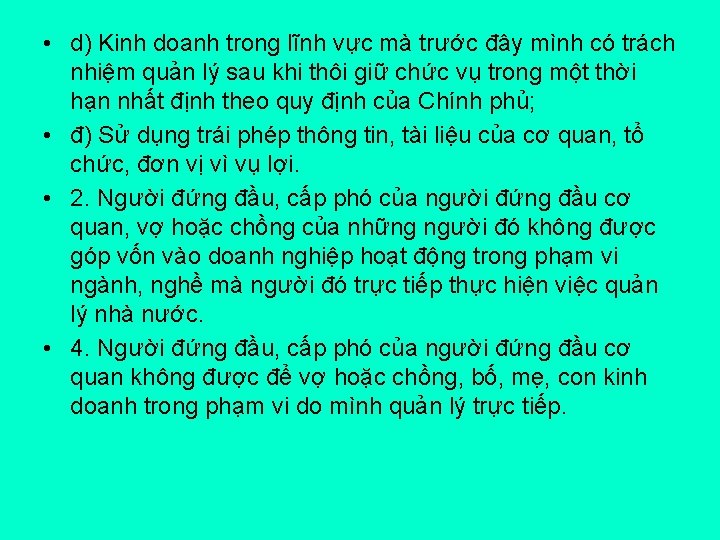 • d) Kinh doanh trong lĩnh vực mà trước đây mình có trách nhiệm quản lý sau khi thôi giữ chức vụ trong một thời hạn nhất định theo quy định của Chính phủ;

• đ) Sử dụng trái phép thông tin, tài liệu của cơ quan, tổ chức, đơn vị vì vụ lợi.

• 2. Người đứng đầu, cấp phó của người đứng đầu cơ quan, vợ hoặc chồng của những người đó không được góp vốn vào doanh nghiệp hoạt động trong phạm vi ngành, nghề mà người đó trực tiếp thực hiện việc quản lý nhà nước.

• 4. Người đứng đầu, cấp phó của người đứng đầu cơ quan không được để vợ hoặc chồng, bố, mẹ, con kinh doanh trong phạm vi do mình quản lý trực tiếp.